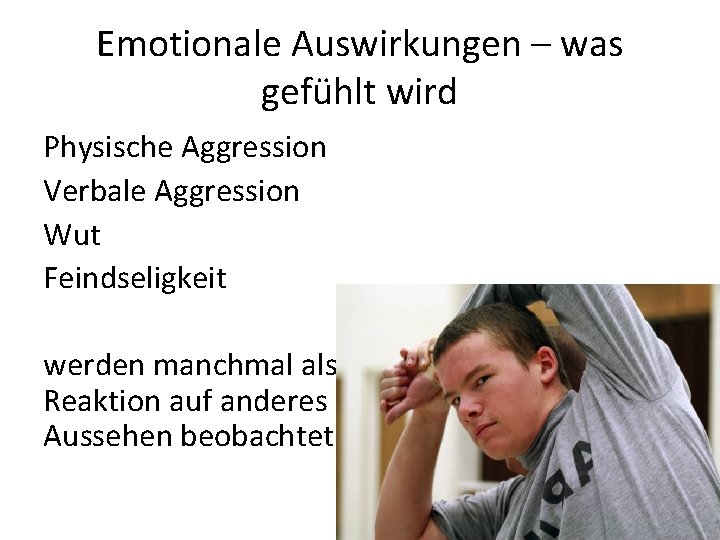 Emotionale Auswirkungen – was gefühlt wird

Physische Aggression
Verbale Aggression
Wut
Feindseligkeit

werden manchmal als Reaktion auf anderes Aussehen beobachtet